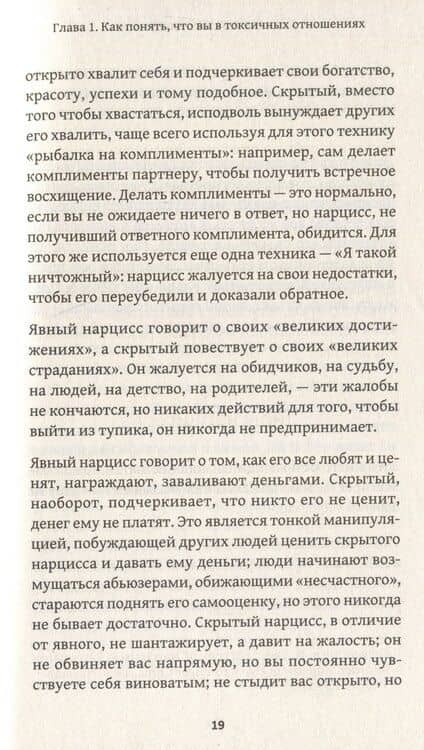 Глава 1. Как понять, что вы в токсичных отношениях

открыто хвалит себя и подчеркивает свои богатство, красоту, успехи и тому подобное. Скрытый, вместо того чтобы хвастаться, исподволь вынуждает других его хвалить, чаще всего используя для этого технику «рыбалка на комплименты»: например, сам делает комплименты партнеру, чтобы получить встречное восхищение. Делать комплименты — это нормально, если вы не ожидаете ничего в ответ, но нарцисс, не получивший ответного комплимента, обидится. Для этого же используется еще одна техника — «Я такой ничтожный»: нарцисс жалуется на свои недостатки, чтобы его переубедили и доказали обратное.

Явный нарцисс говорит о своих «великих достижениях», а скрытый повествует о своих «великих страданиях». Он жалуется на обидчиков, на судьбу, на людей, на детство, на родителей, — эти жалобы не кончаются, но никаких действий для того, чтобы выйти из тупика, он никогда не предпринимает.

Явный нарцисс говорит о том, как его все любят и ценят, награждают, заваливают деньгами. Скрытый, наоборот, подчеркивает, что никто его не ценит, денег ему не платят. Это является тонкой манипуляцией, побуждающей других людей ценить скрытого нарцисса и давать ему деньги; люди начинают возмущаться абьюзерами, обижающими «несчастного», стараются поднять его самооценку, но этого никогда не бывает достаточно. Скрытый нарцисс, в отличие от явного, не шантажирует, а давит на жалость; он не обвиняет вас напрямую, но вы постоянно чувствуете себя виноватым; не стыдит вас открыто, но

19